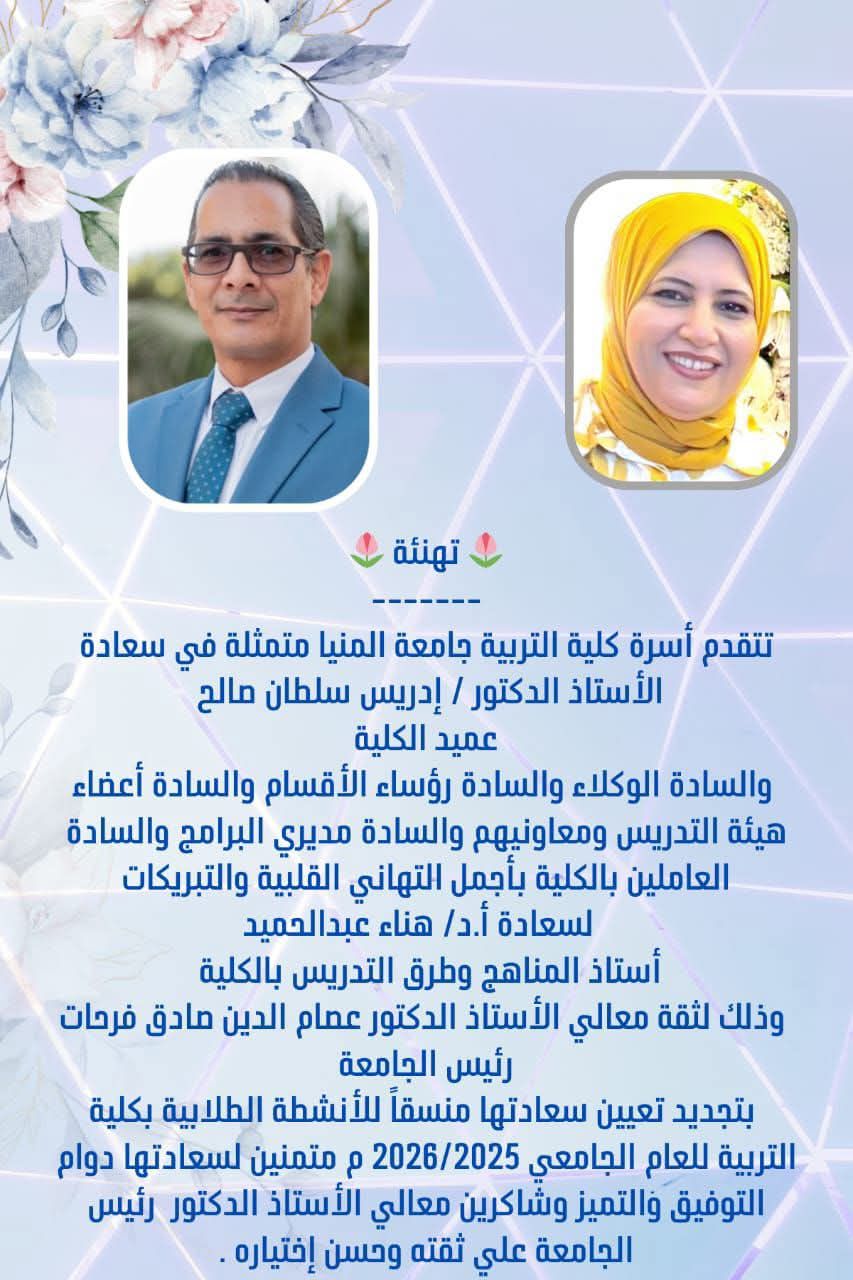 🌷 تهنئة 🌷
-------
تتقدم أسرة كلية التربية جامعة المنيا متمثلة في سعادة الأستاذ الدكتور / إدريس سلطان صالح
عميد الكلية
والسادة الوكلاء والسادة رؤساء الأقسام والسادة أعضاء هيئة التدريس ومعاونيهم والسادة مديري البرامج والسادة العاملين بالكلية بأجمل التهاني القلبية والتبريكات
لسعادة أ.د/ هناء عبدالحميد
أستاذ المناهج وطرق التدريس بالكلية
وذلك لثقة معالي الأستاذ الدكتور عصام الدين صادق فرحات
رئيس الجامعة
بتجديد تعيين سعادتها منسقاً للأنشطة الطلابية بكلية التربية للعام الجامعي 2026/2025 م متمنين لسعادتها دوام التوفيق والتميز وشاكرين معالي الأستاذ الدكتور رئيس الجامعة علي ثقته وحسن إختياره .